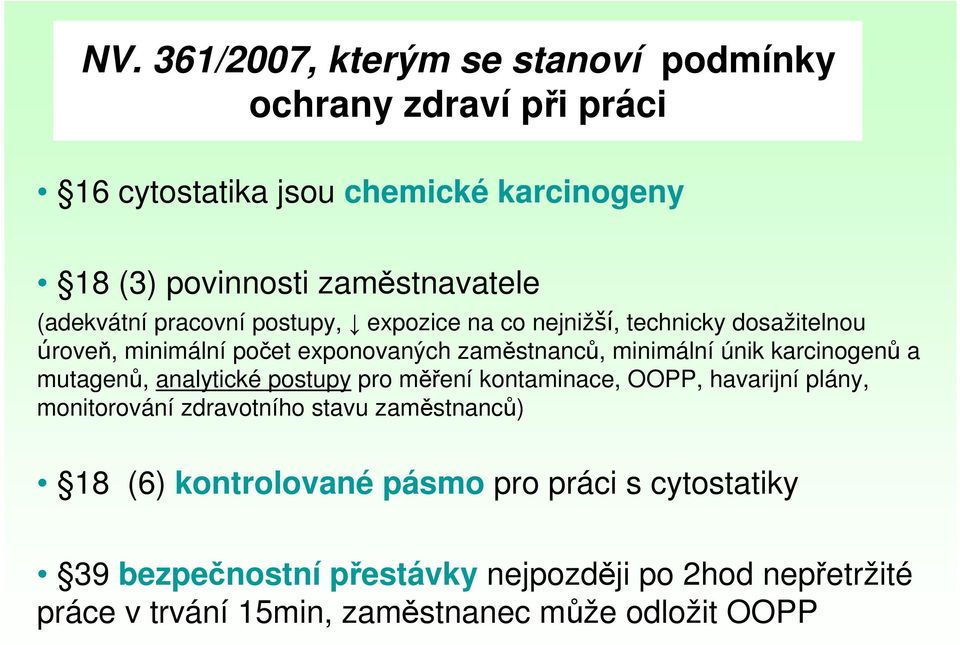 NV. 361/2007, kterým se stanoví podmínky ochrany zdraví při práci

• §16 cytostatika jsou chemické karcinogeny

• §18 (3) povinnosti zaměstnavatele
(adekvátní pracovní postupy, ↓ expozice na co nejnižší, technicky dosažitelnou úroveň, minimální počet exponovaných zaměstnanců, minimální únik karcinogenů a mutagenů, analytické postupy pro měření kontaminace, OOPP, havarijní plány, monitorování zdravotního stavu zaměstnanců)

• §18 (6) kontrolované pásmo pro práci s cytostatiky

• §39 bezpečnostní přestávky nejpozději po 2hod nepřetržité práce v trvání 15min, zaměstnanec může odložit OOPP